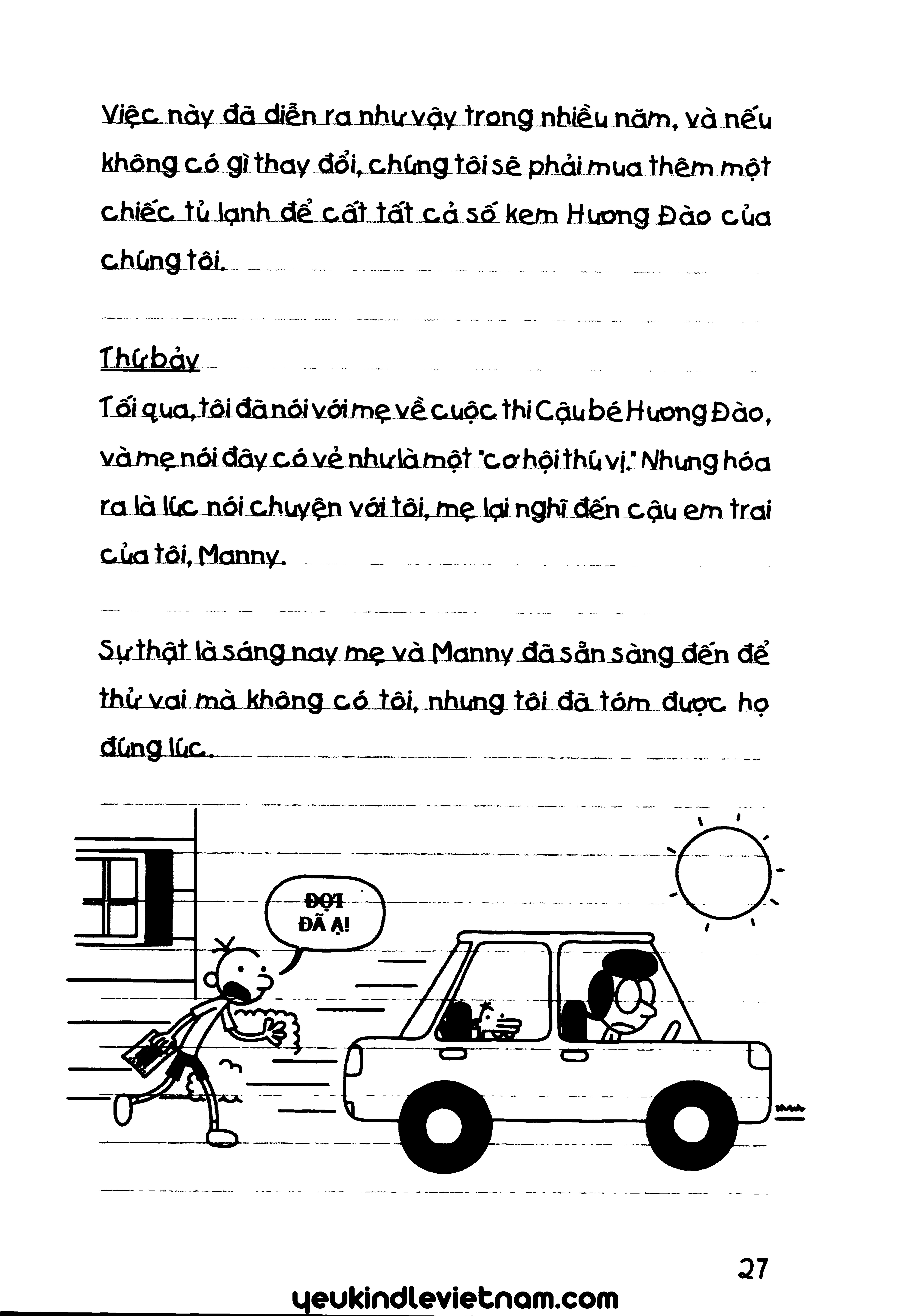 Việc này đã diễn ra như vậy trong nhiều năm, và nếu không có gì thay đổi, chúng tôi sẽ phải mua thêm một chiếc tủ lạnh để cất tất cả số kem Hương Đào của chúng tôi.

Thứ bảy

Tối qua, tôi đã nói với mẹ về cuộc thi Cậu bé Hương Đào, và mẹ nói đây có vẻ như là một "cơ hội thú vị." Nhưng hóa ra là lúc nói chuyện với tôi, mẹ lại nghĩ đến cậu em trai của tôi, Manny.

Sự thật là sáng nay mẹ và Manny đã sẵn sàng đến để thử vai mà không có tôi, nhưng tôi đã tóm được họ đúng lúc.

ĐỢI ĐÃ Ạ!

27

yeukindlevietnam.com